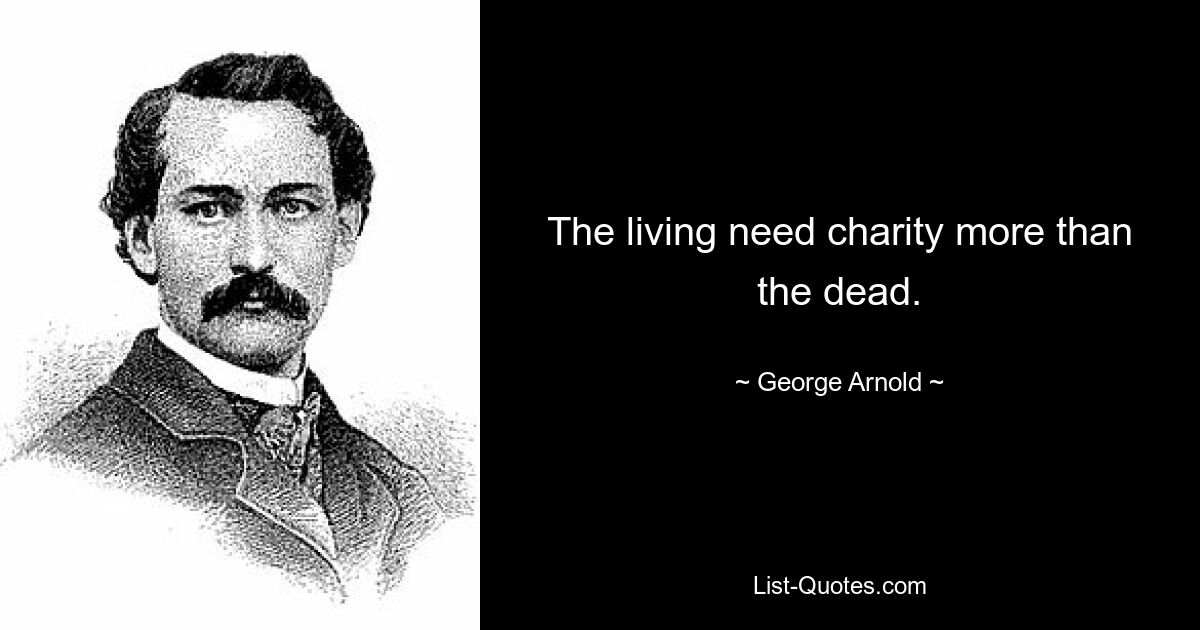 The living need charity more than the dead.

~ George Arnold ~

List-Quotes.com